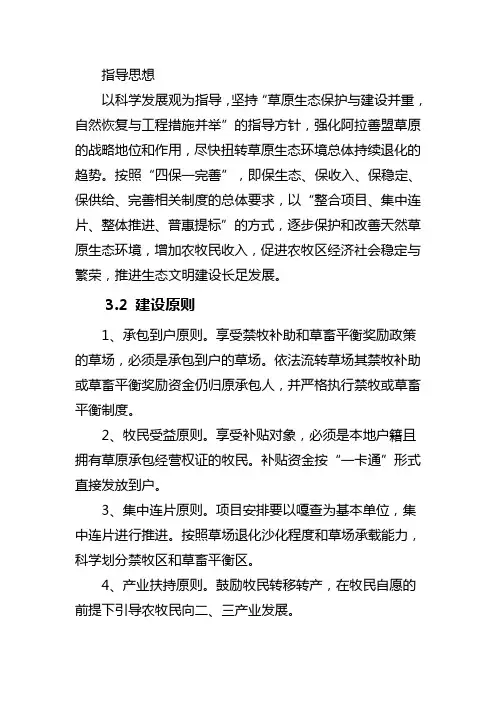 指导思想

以科学发展观为指导，坚持“草原生态保护与建设并重，自然恢复与工程措施并举”的指导方针，强化阿拉善盟草原的战略地位和作用，尽快扭转草原生态环境总体持续退化的趋势。按照“四保一完善”，即保生态、保收入、保稳定、保供给、完善相关制度的总体要求，以“整合项目、集中连片、整体推进、普惠提标”的方式，逐步保护和改善天然草原生态环境，增加农牧民收入，促进农牧区经济社会稳定与繁荣，推进生态文明建设长足发展。

3.2 建设原则

1、承包到户原则。享受禁牧补助和草畜平衡奖励政策的草场，必须是承包到户的草场。依法流转草场其禁牧补助或草畜平衡奖励资金仍归原承包人，并严格执行禁牧或草畜平衡制度。

2、牧民受益原则。享受补贴对象，必须是本地户籍且拥有草原承包经营权证的牧民。补贴资金按“一卡通”形式直接发放到户。

3、集中连片原则。项目安排要以嘎查为基本单位，集中连片进行推进。按照草场退化沙化程度和草场承载能力，科学划分禁牧区和草畜平衡区。

4、产业扶持原则。鼓励牧民转移转产，在牧民自愿的前提下引导农牧民向二、三产业发展。